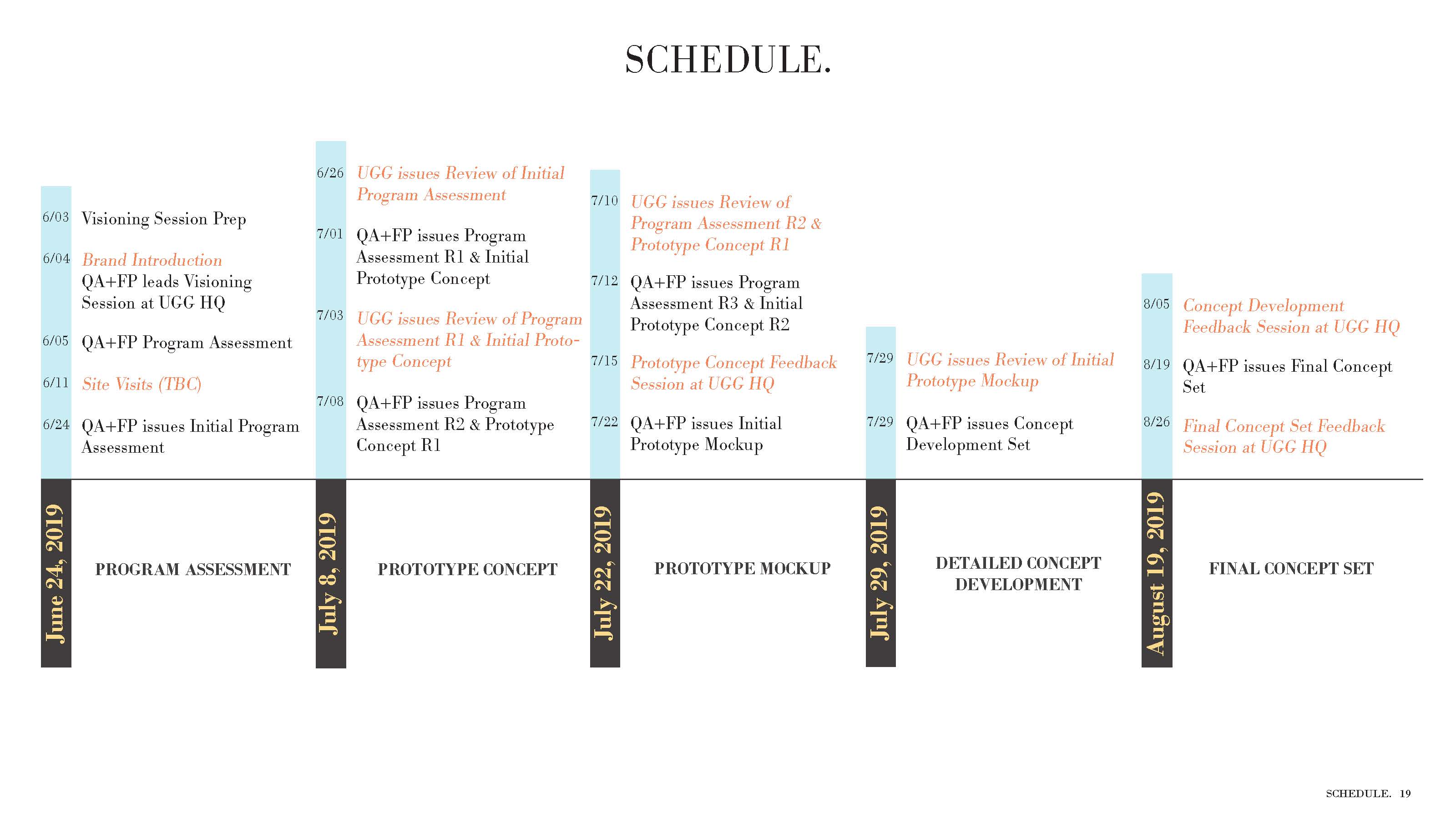 SCHEDULE.

6/03 Visioning Session Prep

6/04 Brand Introduction
QA+FP leads Visioning Session at UGG HQ

6/05 QA+FP Program Assessment

6/11 Site Visits (TBC)

6/24 QA+FP issues Initial Program Assessment

June 24, 2019

PROGRAM ASSESSMENT

6/26 UGG issues Review of Initial Program Assessment

7/01 QA+FP issues Program Assessment R1 & Initial Prototype Concept

7/03 UGG issues Review of Program Assessment R1 & Initial Prototype Concept

7/08 QA+FP issues Program Assessment R2 & Prototype Concept R1

July 8, 2019

PROTOTYPE CONCEPT

7/10 UGG issues Review of Program Assessment R2 & Prototype Concept R1

7/12 QA+FP issues Program Assessment R3 & Initial Prototype Concept R2

7/15 Prototype Concept Feedback Session at UGG HQ

7/22 QA+FP issues Initial Prototype Mockup

July 22, 2019

PROTOTYPE MOCKUP

7/29 UGG issues Review of Initial Prototype Mockup

7/29 QA+FP issues Concept Development Set

July 29, 2019

DETAILED CONCEPT DEVELOPMENT

8/05 Concept Development Feedback Session at UGG HQ

8/19 QA+FP issues Final Concept Set

8/26 Final Concept Set Feedback Session at UGG HQ

August 19, 2019

FINAL CONCEPT SET

SCHEDULE. 19